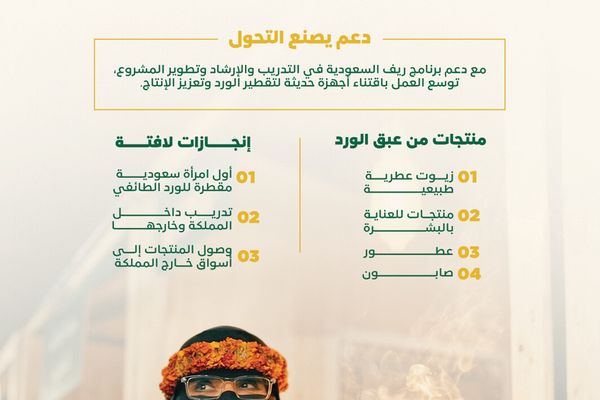 دعم يصنع التحول

مع دعم برنامج ريف السعودية في التدريب والإرشاد وتطوير المشروع، توسع العمل باقتناء أجهزة حديثة لتقطير الورد وتعزيز الإنتاج.

منتجات من عبق الورد

01 زيوت عطرية طبيعية

02 منتجات للعناية بالبشرة

03 عطور

04 صابون

إنجازات لافتة

01 أول امرأة سعودية مقطرة للورد الطائفي

02 تدريب داخل المملكة وخارجها

03 وصول المنتجات إلى أسواق خارج المملكة